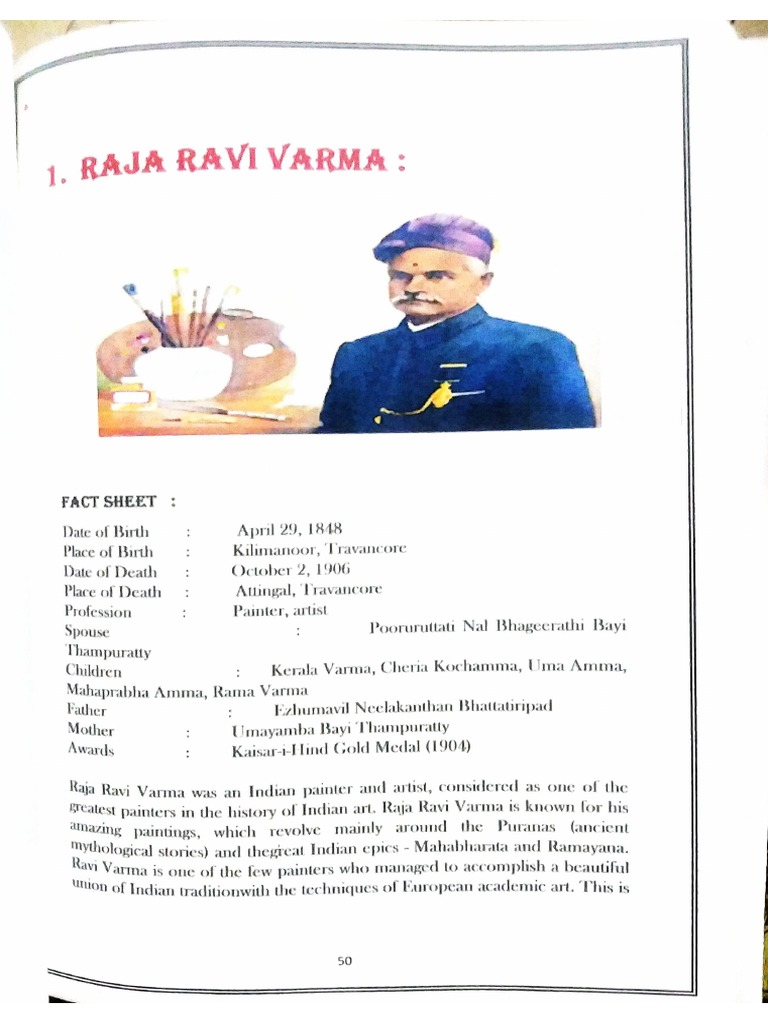 1. RAJA RAVI VARMA :

FACT SHEET :

Date of Birth : April 29, 1848
Place of Birth : Kilimanoor, Travancore
Date of Death : October 2, 1906
Place of Death : Attingal, Travancore
Profession : Painter, artist
Spouse : Pooruruttati Nal Bhageerathi Bayi Thampuratty
Children : Kerala Varma, Cheria Kochamma, Uma Amma, Mahaprabha Amma, Rama Varma
Father : Ezhumavil Neelakanthan Bhattatiripad
Mother : Umayamba Bayi Thampuratty
Awards : Kaisar-i-Hind Gold Medal (1904)

Raja Ravi Varma was an Indian painter and artist, considered as one of the greatest painters in the history of Indian art. Raja Ravi Varma is known for his amazing paintings, which revolve mainly around the Puranas (ancient mythological stories) and thegreat Indian epics - Mahabharata and Ramayana. Ravi Varma is one of the few painters who managed to accomplish a beautiful union of Indian traditionwith the techniques of European academic art. This is

50